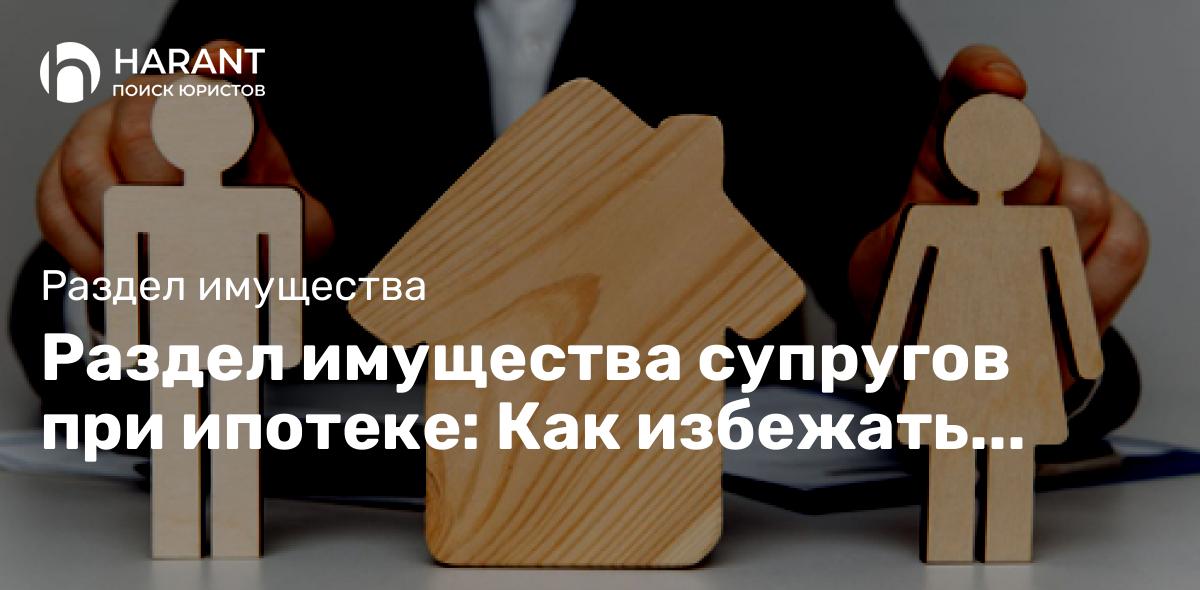 HARANT
ПОИСК ЮРИСТОВ

Раздел имущества

Раздел имущества супругов при ипотеке: Как избежать...